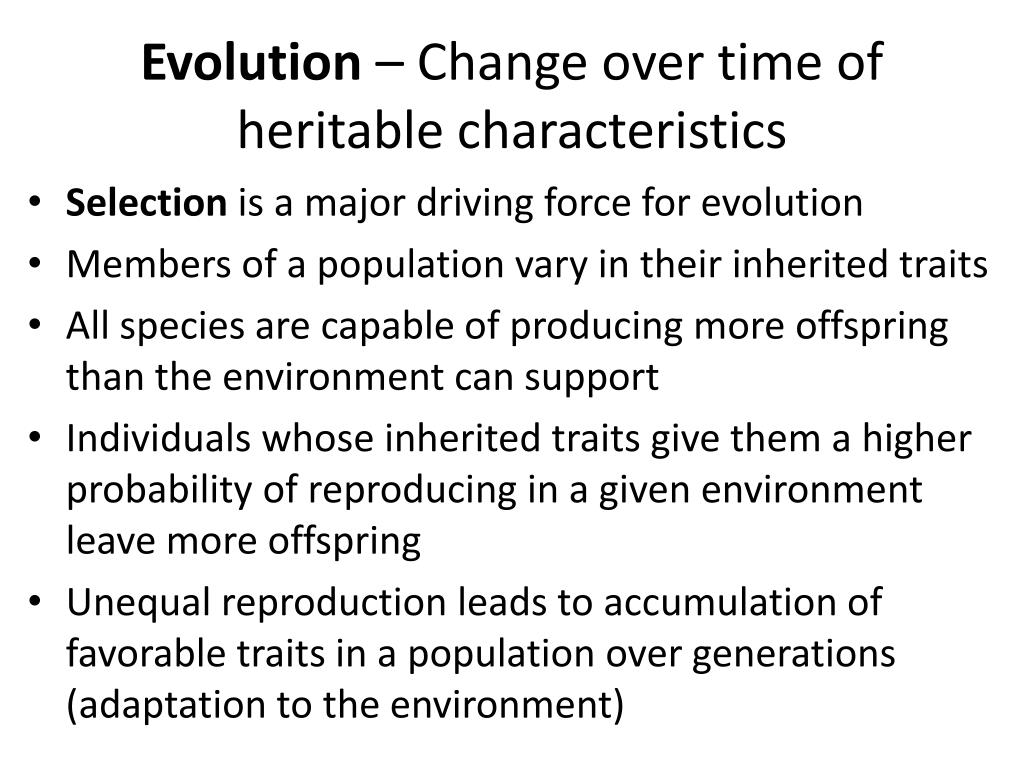 Evolution – Change over time of heritable characteristics

• Selection is a major driving force for evolution
• Members of a population vary in their inherited traits
• All species are capable of producing more offspring than the environment can support
• Individuals whose inherited traits give them a higher probability of reproducing in a given environment leave more offspring
• Unequal reproduction leads to accumulation of favorable traits in a population over generations (adaptation to the environment)